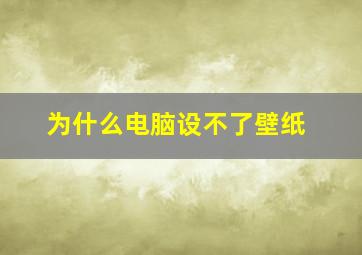 为什么电脑设不了壁纸